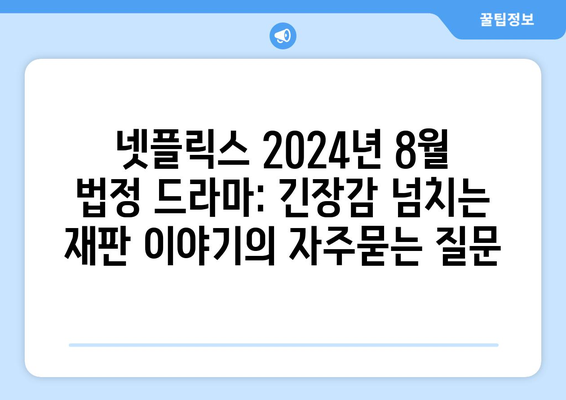 꿀팁정보

넷플릭스 2024년 8월 법정 드라마: 긴장감 넘치는 재판 이야기의 자주묻는 질문